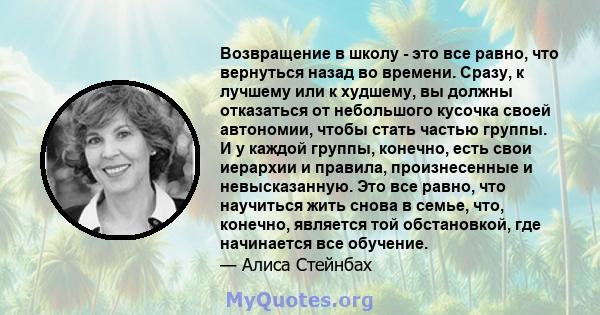 Возвращение в школу - это все равно, что вернуться назад во времени. Сразу, к лучшему или к худшему, вы должны отказаться от небольшого кусочка своей автономии, чтобы стать частью группы. И у каждой группы, конечно, есть свои иерархии и правила, произнесенные и невысказанную. Это все равно, что научиться жить снова в семье, что, конечно, является той обстановкой, где начинается все обучение.
— Алиса Стейнбах

MyQuotes.org